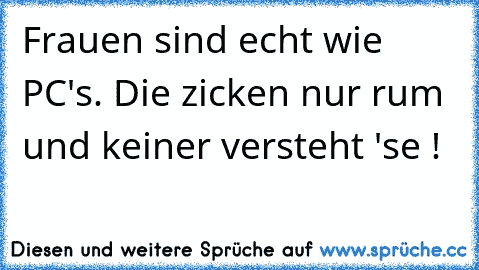 Frauen sind echt wie PC's. Die zicken nur rum und keiner versteht 'se !

Diesen und weitere Sprüche auf www.sprüche.cc